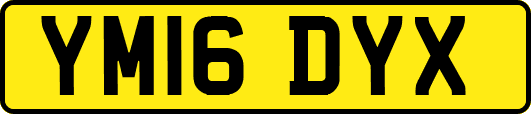 YM16 DYX